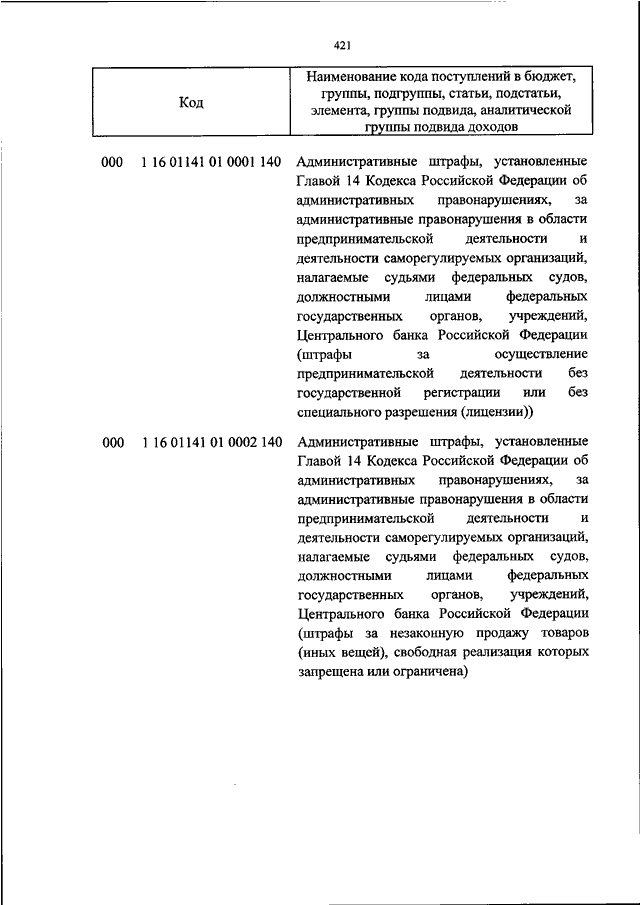 421

| Код | Наименование кода поступлений в бюджет, группы, подгруппы, статьи, подстатьи, элемента, группы подвида, аналитической группы подвида доходов |
|---|---|
| 000 1 16 01141 01 0001 140 | Административные штрафы, установленные Главой 14 Кодекса Российской Федерации об административных правонарушениях, за административные правонарушения в области предпринимательской деятельности и деятельности саморегулируемых организаций, налагаемые судьями федеральных судов, должностными лицами федеральных государственных органов, учреждений, Центрального банка Российской Федерации (штрафы за осуществление предпринимательской деятельности без государственной регистрации или без специального разрешения (лицензии)) |
| 000 1 16 01141 01 0002 140 | Административные штрафы, установленные Главой 14 Кодекса Российской Федерации об административных правонарушениях, за административные правонарушения в области предпринимательской деятельности и деятельности саморегулируемых организаций, налагаемые судьями федеральных судов, должностными лицами федеральных государственных органов, учреждений, Центрального банка Российской Федерации (штрафы за незаконную продажу товаров (иных вещей), свободная реализация которых запрещена или ограничена) |